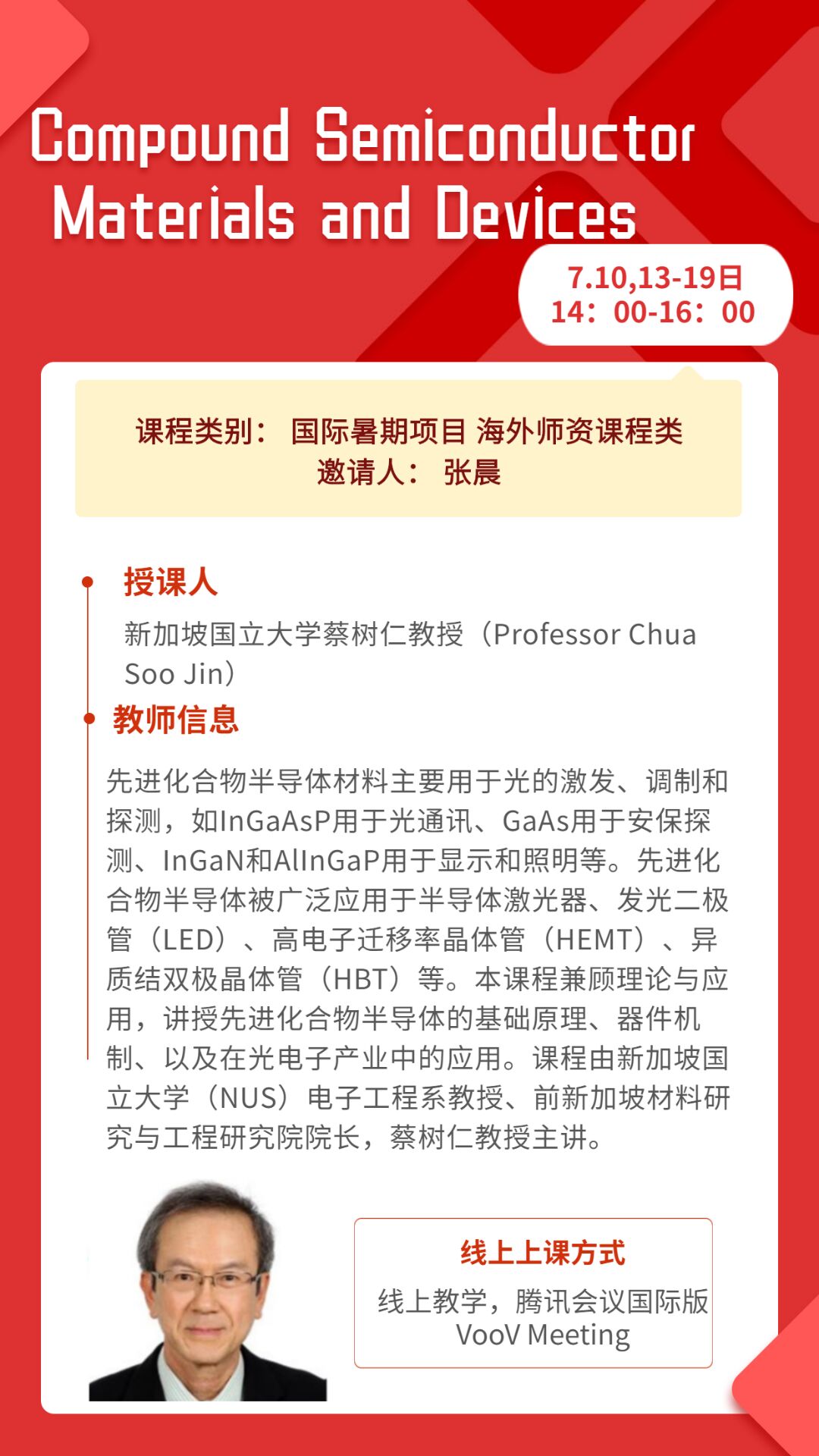 Compound Semiconductor Materials and Devices

7.10,13-19日
14：00-16：00

课程类别： 国际暑期项目 海外师资课程类
邀请人： 张晨

授课人

新加坡国立大学蔡树仁教授（Professor Chua Soo Jin）

教师信息

先进化合物半导体材料主要用于光的激发、调制和探测，如InGaAsP用于光通讯、GaAs用于安保探测、InGaN和AlInGaP用于显示和照明等。先进化合物半导体被广泛应用于半导体激光器、发光二极管（LED）、高电子迁移率晶体管（HEMT）、异质结双极晶体管（HBT）等。本课程兼顾理论与应用，讲授先进化合物半导体的基础原理、器件机制、以及在光电子产业中的应用。课程由新加坡国立大学（NUS）电子工程系教授、前新加坡材料研究与工程研究院院长，蔡树仁教授主讲。

线上上课方式

线上教学，腾讯会议国际版 VooV Meeting